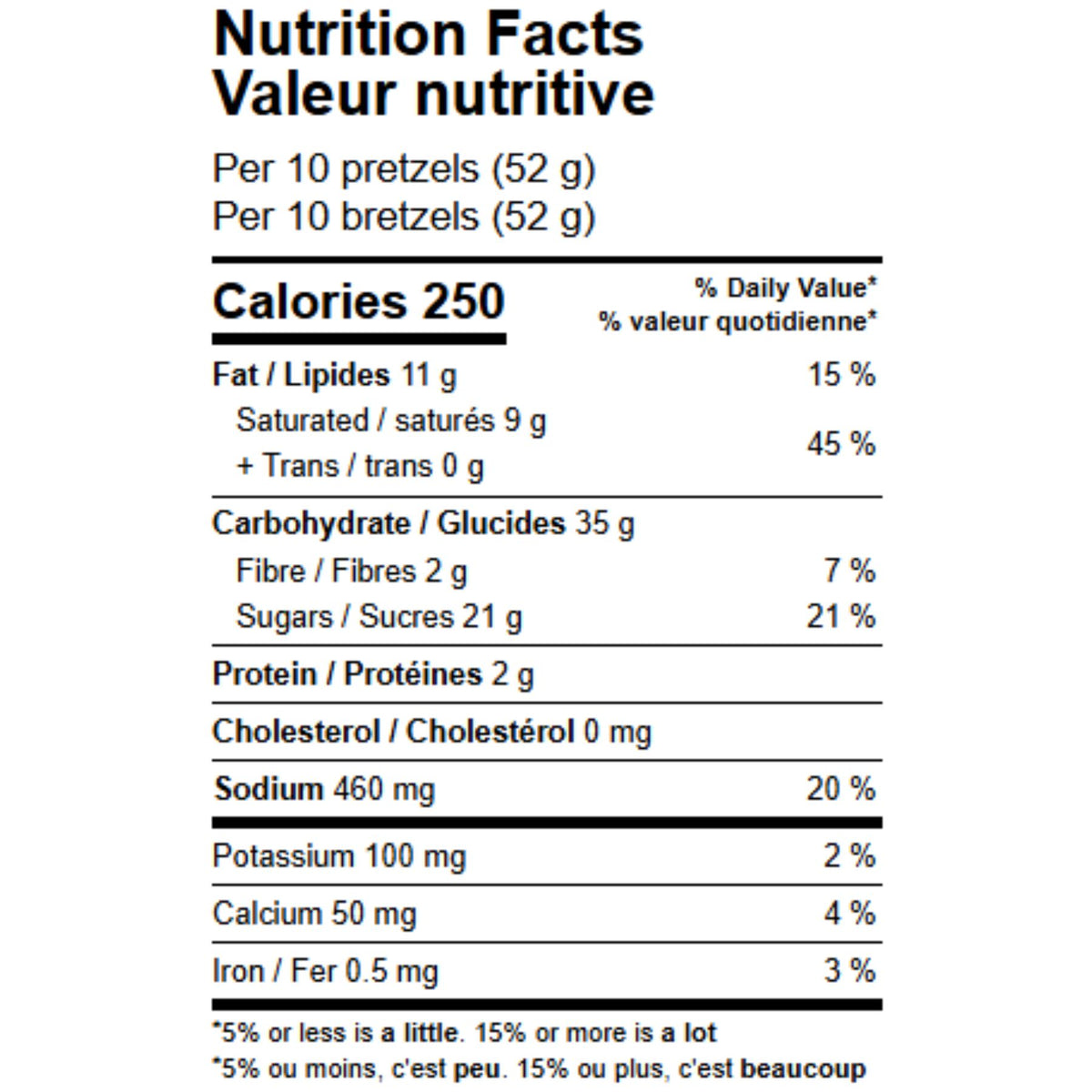 Nutrition Facts
Valeur nutritive

Per 10 pretzels (52 g)
Per 10 bretzels (52 g)

| Calories 250 | % Daily Value* % valeur quotidienne* |
|---|---|
| Fat / Lipides 11 g | 15 % |
| Saturated / saturés 9 g + Trans / trans 0 g | 45 % |
| Carbohydrate / Glucides 35 g | |
| Fibre / Fibres 2 g | 7 % |
| Sugars / Sucres 21 g | 21 % |
| Protein / Protéines 2 g | |
| Cholesterol / Cholestérol 0 mg | |
| Sodium 460 mg | 20 % |
| Potassium 100 mg | 2 % |
| Calcium 50 mg | 4 % |
| Iron / Fer 0.5 mg | 3 % |

*5% or less is a little. 15% or more is a lot
*5% ou moins, c'est peu. 15% ou plus, c'est beaucoup